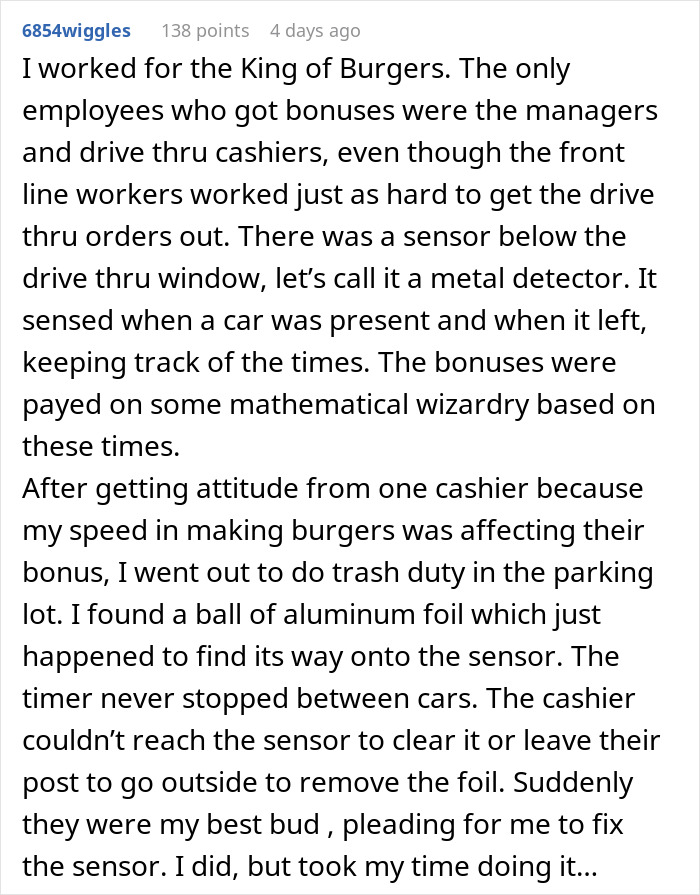 6854wiggles 138 points 4 days ago

I worked for the King of Burgers. The only employees who got bonuses were the managers and drive thru cashiers, even though the front line workers worked just as hard to get the drive thru orders out. There was a sensor below the drive thru window, let's call it a metal detector. It sensed when a car was present and when it left, keeping track of the times. The bonuses were payed on some mathematical wizardry based on these times.
After getting attitude from one cashier because my speed in making burgers was affecting their bonus, I went out to do trash duty in the parking lot. I found a ball of aluminum foil which just happened to find its way onto the sensor. The timer never stopped between cars. The cashier couldn't reach the sensor to clear it or leave their post to go outside to remove the foil. Suddenly they were my best bud , pleading for me to fix the sensor. I did, but took my time doing it...